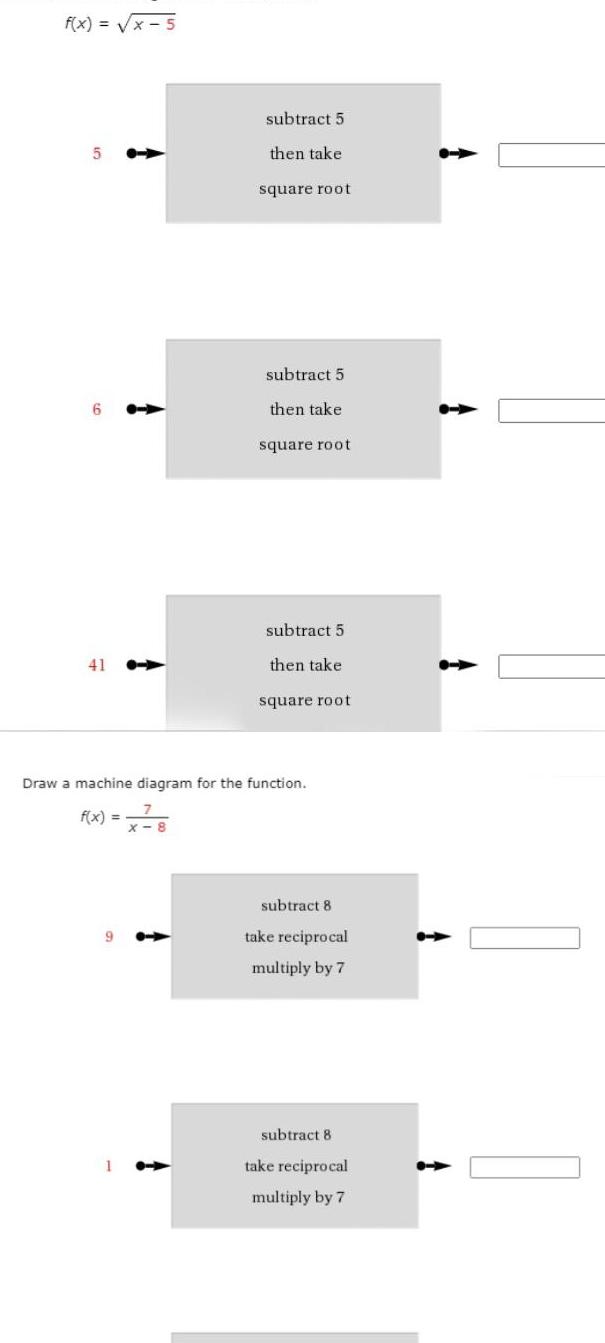 $f(x) = \sqrt{x - 5}$

5

subtract 5
then take
square root

6

subtract 5
then take
square root

41

subtract 5
then take
square root

Draw a machine diagram for the function.

$f(x) = \frac{7}{x - 8}$

9

subtract 8
take reciprocal
multiply by 7

1

subtract 8
take reciprocal
multiply by 7